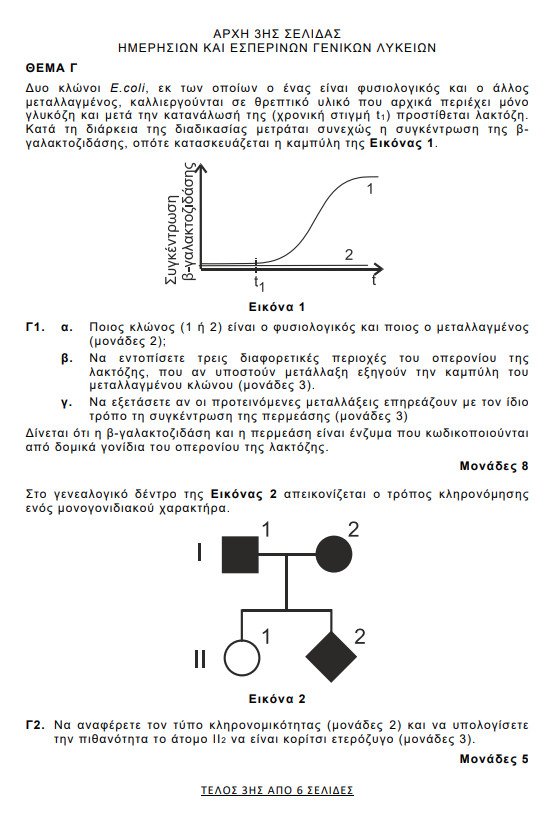 ΑΡΧΗ 3ΗΣ ΣΕΛΙΔΑΣ
ΗΜΕΡΗΣΙΩΝ ΚΑΙ ΕΣΠΕΡΙΝΩΝ ΓΕΝΙΚΩΝ ΛΥΚΕΙΩΝ

ΘΕΜΑ Γ

Δυο κλώνοι E.coli, εκ των οποίων ο ένας είναι φυσιολογικός και ο άλλος μεταλλαγμένος, καλλιεργούνται σε θρεπτικό υλικό που αρχικά περιέχει μόνο γλυκόζη και μετά την κατανάλωσή της (χρονική στιγμή $t_1$) προστίθεται λακτόζη. Κατά τη διάρκεια της διαδικασίας μετράται συνεχώς η συγκέντρωση της β-γαλακτοζιδάσης, οπότε κατασκευάζεται η καμπύλη της Εικόνας 1.

Συγκέντρωση β-γαλακτοζιδάσης
1
2
$t_1$
t

Εικόνα 1

Γ1. α. Ποιος κλώνος (1 ή 2) είναι ο φυσιολογικός και ποιος ο μεταλλαγμένος (μονάδες 2);
β. Να εντοπίσετε τρεις διαφορετικές περιοχές του οπερονίου της λακτόζης, που αν υποστούν μετάλλαξη εξηγούν την καμπύλη του μεταλλαγμένου κλώνου (μονάδες 3).
γ. Να εξετάσετε αν οι προτεινόμενες μεταλλάξεις επηρεάζουν με τον ίδιο τρόπο τη συγκέντρωση της περμεάσης (μονάδες 3)
Δίνεται ότι η β-γαλακτοζιδάση και η περμεάση είναι ένζυμα που κωδικοποιούνται από δομικά γονίδια του οπερονίου της λακτόζης.

Μονάδες 8

Στο γενεαλογικό δέντρο της Εικόνας 2 απεικονίζεται ο τρόπος κληρονόμησης ενός μονογονιδιακού χαρακτήρα.

I 1 2
II 1 2

Εικόνα 2

Γ2. Να αναφέρετε τον τύπο κληρονομικότητας (μονάδες 2) και να υπολογίσετε την πιθανότητα το άτομο $II_2$ να είναι κορίτσι ετερόζυγο (μονάδες 3).

Μονάδες 5

ΤΕΛΟΣ 3ΗΣ ΑΠΟ 6 ΣΕΛΙΔΕΣ